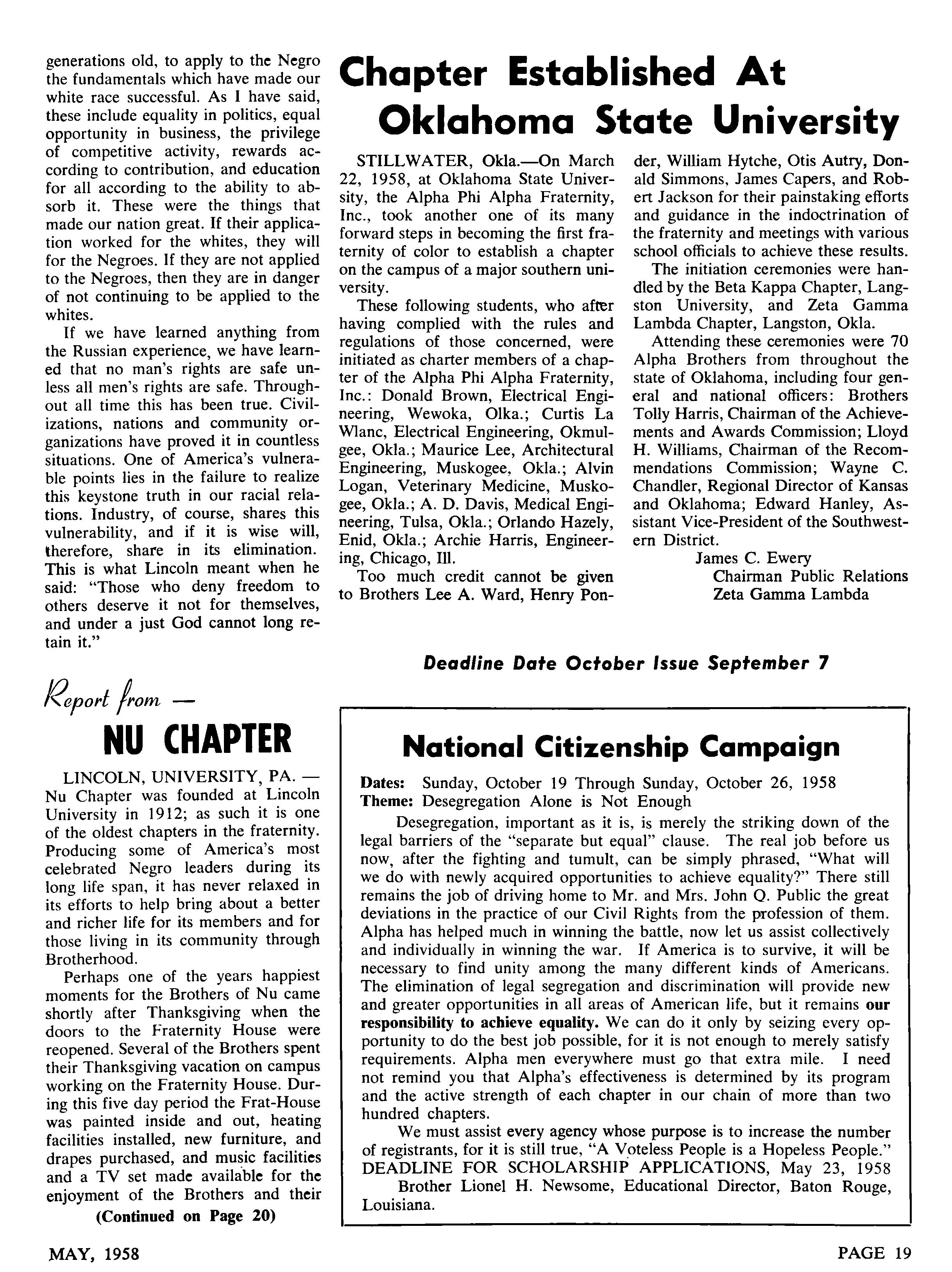 generations old, to apply to the Negro the fundamentals which have made our white race successful. As I have said, these include equality in politics, equal opportunity in business, the privilege of competitive activity, rewards according to contribution, and education for all according to the ability to absorb it. These were the things that made our nation great. If their application worked for the whites, they will for the Negroes. If they are not applied to the Negroes, then they are in danger of not continuing to be applied to the whites.

If we have learned anything from the Russian experience, we have learned that no man's rights are safe unless all men's rights are safe. Throughout all time this has been true. Civilizations, nations and community organizations have proved it in countless situations. One of America's vulnerable points lies in the failure to realize this keystone truth in our racial relations. Industry, of course, shares this vulnerability, and if it is wise will, therefore, share in its elimination. This is what Lincoln meant when he said: "Those who deny freedom to others deserve it not for themselves, and under a just God cannot long retain it."

Report from —
NU CHAPTER

LINCOLN, UNIVERSITY, PA. — Nu Chapter was founded at Lincoln University in 1912; as such it is one of the oldest chapters in the fraternity. Producing some of America's most celebrated Negro leaders during its long life span, it has never relaxed in its efforts to help bring about a better and richer life for its members and for those living in its community through Brotherhood.

Perhaps one of the years happiest moments for the Brothers of Nu came shortly after Thanksgiving when the doors to the Fraternity House were reopened. Several of the Brothers spent their Thanksgiving vacation on campus working on the Fraternity House. During this five day period the Frat-House was painted inside and out, heating facilities installed, new furniture, and drapes purchased, and music facilities and a TV set made available for the enjoyment of the Brothers and their

(Continued on Page 20)

Chapter Established At Oklahoma State University

STILLWATER, Okla.—On March 22, 1958, at Oklahoma State University, the Alpha Phi Alpha Fraternity, Inc., took another one of its many forward steps in becoming the first fraternity of color to establish a chapter on the campus of a major southern university.

These following students, who after having complied with the rules and regulations of those concerned, were initiated as charter members of a chapter of the Alpha Phi Alpha Fraternity, Inc.: Donald Brown, Electrical Engineering, Wewoka, Olka.; Curtis La Wlanc, Electrical Engineering, Okmulgee, Okla.; Maurice Lee, Architectural Engineering, Muskogee, Okla.; Alvin Logan, Veterinary Medicine, Muskogee, Okla.; A. D. Davis, Medical Engineering, Tulsa, Okla.; Orlando Hazely, Enid, Okla.; Archie Harris, Engineering, Chicago, Ill.

Too much credit cannot be given to Brothers Lee A. Ward, Henry Ponder, William Hytche, Otis Autry, Donald Simmons, James Capers, and Robert Jackson for their painstaking efforts and guidance in the indoctrination of the fraternity and meetings with various school officials to achieve these results.

The initiation ceremonies were handled by the Beta Kappa Chapter, Langston University, and Zeta Gamma Lambda Chapter, Langston, Okla.

Attending these ceremonies were 70 Alpha Brothers from throughout the state of Oklahoma, including four general and national officers: Brothers Tolly Harris, Chairman of the Achievements and Awards Commission; Lloyd H. Williams, Chairman of the Recommendations Commission; Wayne C. Chandler, Regional Director of Kansas and Oklahoma; Edward Hanley, Assistant Vice-President of the Southwestern District.

James C. Ewery
Chairman Public Relations
Zeta Gamma Lambda

Deadline Date October Issue September 7

National Citizenship Campaign

Dates: Sunday, October 19 Through Sunday, October 26, 1958
Theme: Desegregation Alone is Not Enough

Desegregation, important as it is, is merely the striking down of the legal barriers of the "separate but equal" clause. The real job before us now, after the fighting and tumult, can be simply phrased, "What will we do with newly acquired opportunities to achieve equality?" There still remains the job of driving home to Mr. and Mrs. John Q. Public the great deviations in the practice of our Civil Rights from the profession of them. Alpha has helped much in winning the battle, now let us assist collectively and individually in winning the war. If America is to survive, it will be necessary to find unity among the many different kinds of Americans. The elimination of legal segregation and discrimination will provide new and greater opportunities in all areas of American life, but it remains our responsibility to achieve equality. We can do it only by seizing every opportunity to do the best job possible, for it is not enough to merely satisfy requirements. Alpha men everywhere must go that extra mile. I need not remind you that Alpha's effectiveness is determined by its program and the active strength of each chapter in our chain of more than two hundred chapters.

We must assist every agency whose purpose is to increase the number of registrants, for it is still true, "A Voteless People is a Hopeless People."
DEADLINE FOR SCHOLARSHIP APPLICATIONS, May 23, 1958
Brother Lionel H. Newsome, Educational Director, Baton Rouge, Louisiana.

MAY, 1958

PAGE 19